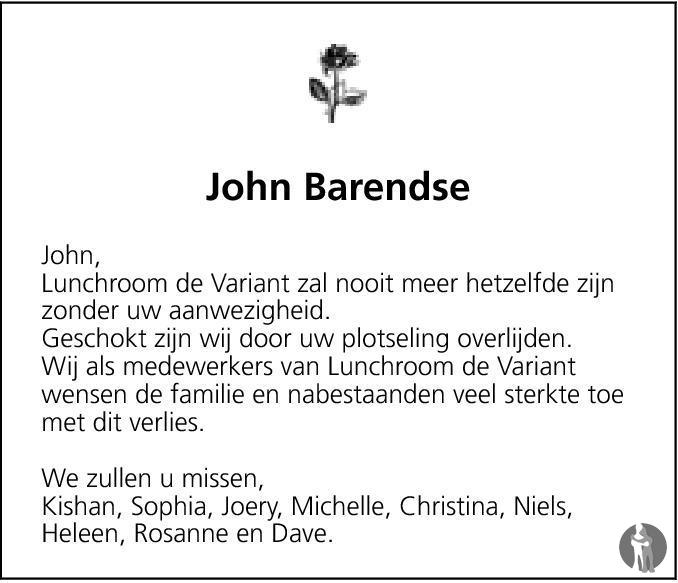 John Barendse

John,
Lunchroom de Variant zal nooit meer hetzelfde zijn zonder uw aanwezigheid.
Geschokt zijn wij door uw plotseling overlijden.
Wij als medewerkers van Lunchroom de Variant wensen de familie en nabestaanden veel sterkte toe met dit verlies.

We zullen u missen,
Kishan, Sophia, Joery, Michelle, Christina, Niels,
Heleen, Rosanne en Dave.